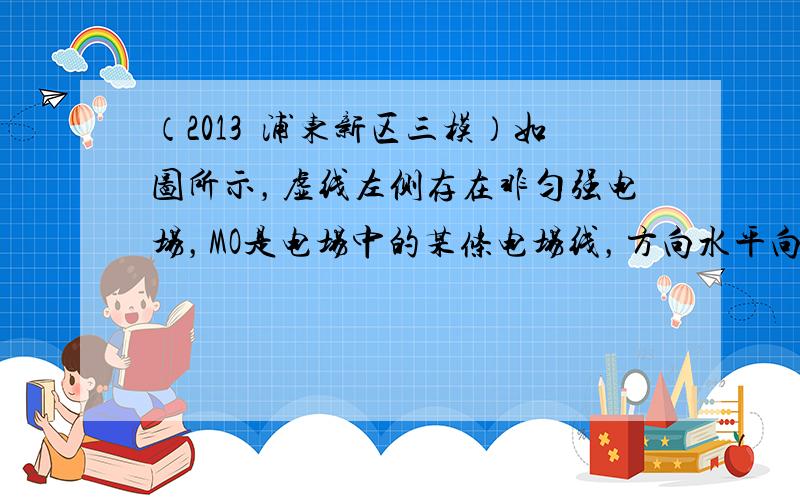 （2013 浦东新区三模）如图所示，虚线左侧存在非匀强电场，MO是电场中的某条电场线，方向水平向